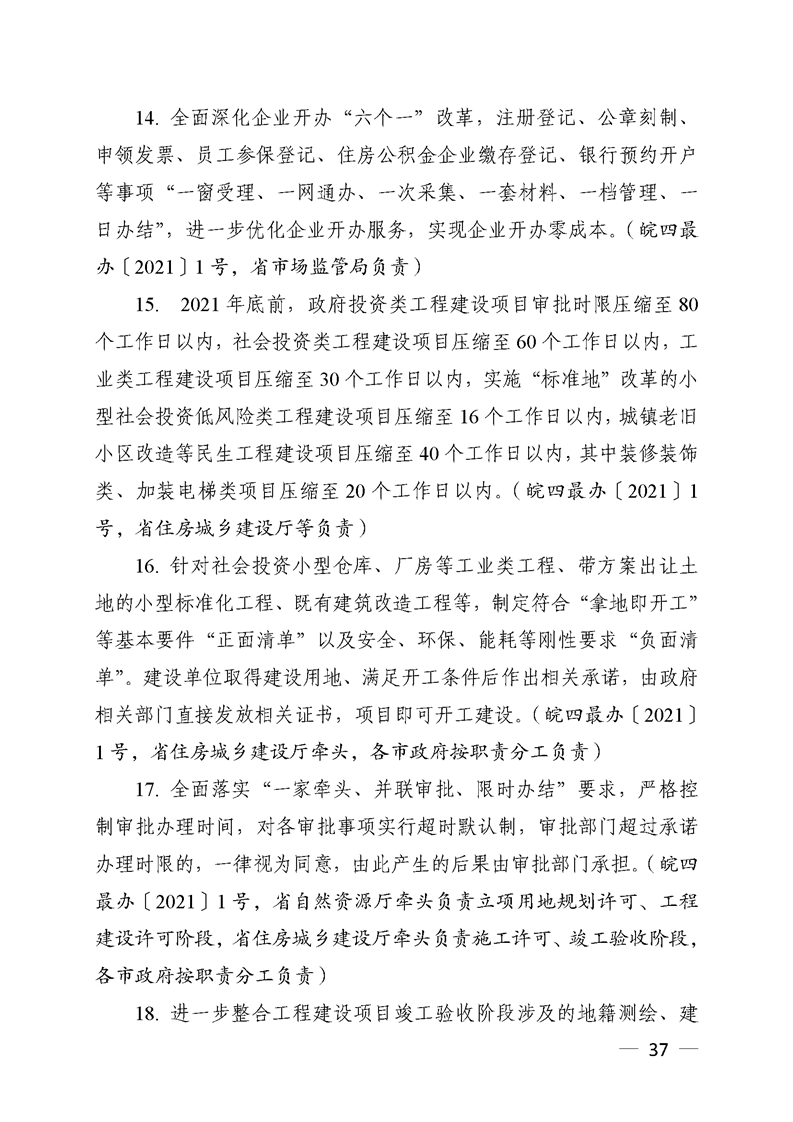 14. 全面深化企业开办“六个一”改革，注册登记、公章刻制、申领发票、员工参保登记、住房公积金企业缴存登记、银行预约开户等事项“一窗受理、一网通办、一次采集、一套材料、一档管理、一日办结”，进一步优化企业开办服务，实现企业开办零成本。（皖四最办〔2021〕1号，省市场监管局负责）

15. 2021年底前，政府投资类工程建设项目审批时限压缩至80个工作日以内，社会投资类工程建设项目压缩至60个工作日以内，工业类工程建设项目压缩至30个工作日以内，实施“标准地”改革的小型社会投资低风险类工程建设项目压缩至16个工作日以内，城镇老旧小区改造等民生工程建设项目压缩至40个工作日以内，其中装修装饰类、加装电梯类项目压缩至20个工作日以内。（皖四最办〔2021〕1号，省住房城乡建设厅等负责）

16. 针对社会投资小型仓库、厂房等工业类工程、带方案出让土地的小型标准化工程、既有建筑改造工程等，制定符合“拿地即开工”等基本要件“正面清单”以及安全、环保、能耗等刚性要求“负面清单”。建设单位取得建设用地、满足开工条件后作出相关承诺，由政府相关部门直接发放相关证书，项目即可开工建设。（皖四最办〔2021〕1号，省住房城乡建设厅牵头，各市政府按职责分工负责）

17. 全面落实“一家牵头、并联审批、限时办结”要求，严格控制审批办理时间，对各审批事项实行超时默认制，审批部门超过承诺办理时限的，一律视为同意，由此产生的后果由审批部门承担。（皖四最办〔2021〕1号，省自然资源厅牵头负责立项用地规划许可、工程建设许可阶段，省住房城乡建设厅牵头负责施工许可、竣工验收阶段，各市政府按职责分工负责）

18. 进一步整合工程建设项目竣工验收阶段涉及的地籍测绘、建

— 37 —